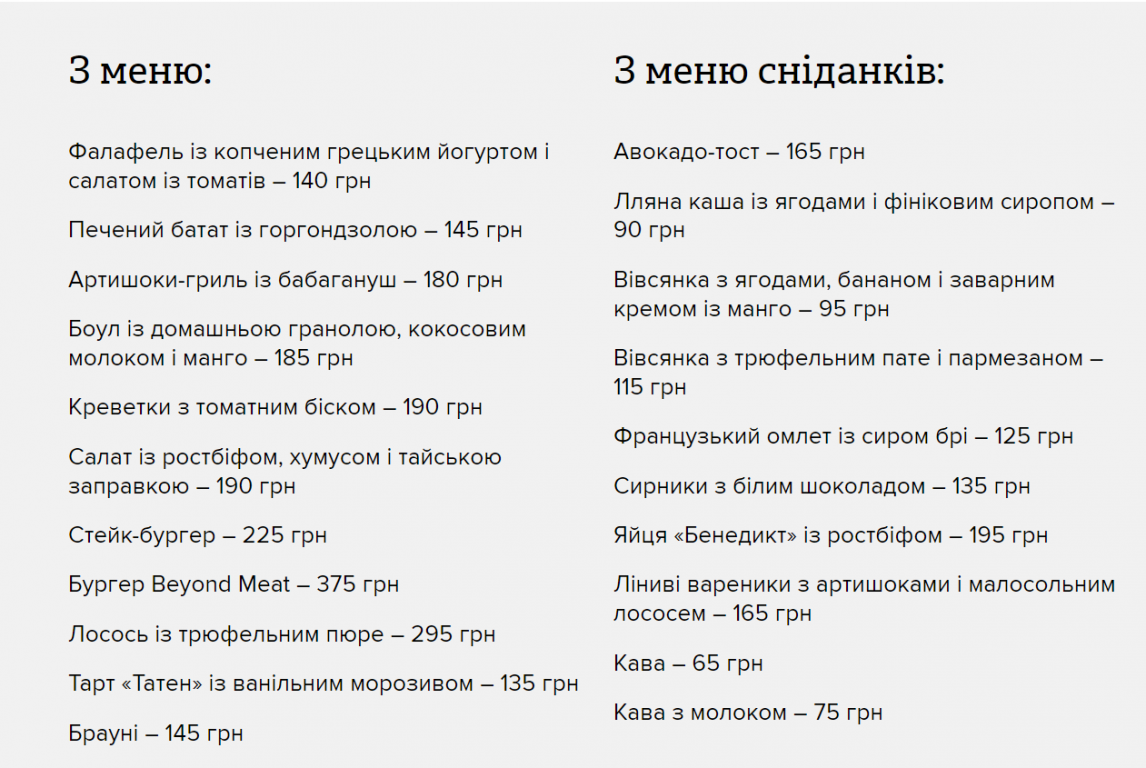 З меню:

Фалафель із копченим грецьким йогуртом і салатом із томатів – 140 грн

Печений батат із горгондзолою – 145 грн

Артишоки-гриль із бабагануш – 180 грн

Боул із домашньою гранолою, кокосовим молоком і манго – 185 грн

Креветки з томатним біском – 190 грн

Салат із ростбіфом, хумусом і тайською заправкою – 190 грн

Стейк-бургер – 225 грн

Бургер Beyond Meat – 375 грн

Лосось із трюфельним пюре – 295 грн

Тарт «Татен» із ванільним морозивом – 135 грн

Брауні – 145 грн

З меню сніданків:

Авокадо-тост – 165 грн

Лляна каша із ягодами і фініковим сиропом – 90 грн

Вівсянка з ягодами, бананом і заварним кремом із манго – 95 грн

Вівсянка з трюфельним пате і пармезаном – 115 грн

Французький омлет із сиром брі – 125 грн

Сирники з білим шоколадом – 135 грн

Яйця «Бенедикт» із ростбіфом – 195 грн

Ліниві вареники з артишоками і малосольним лососем – 165 грн

Кава – 65 грн

Кава з молоком – 75 грн